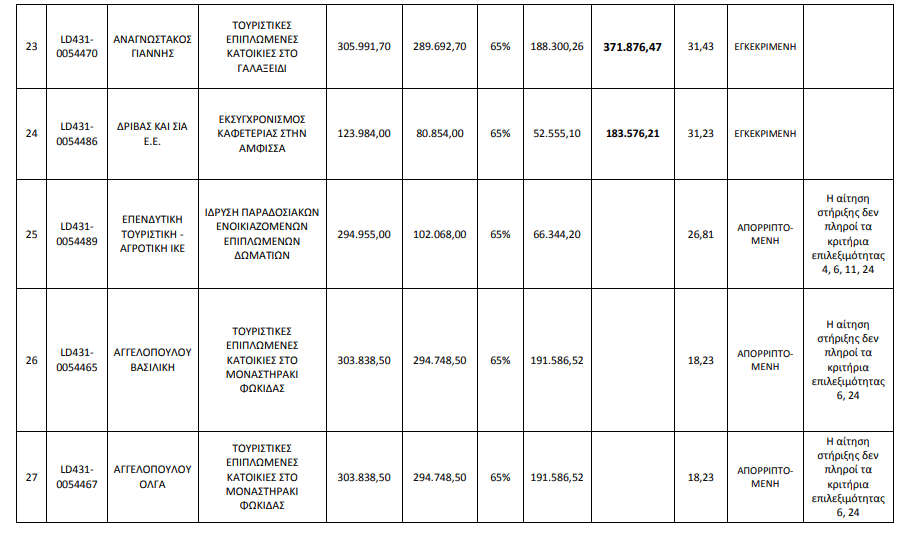 | 23 | LD431-0054470 | ΑΝΑΓΝΩΣΤΑΚΟΣ ΓΙΑΝΝΗΣ | ΤΟΥΡΙΣΤΙΚΕΣ ΕΠΙΠΛΩΜΕΝΕΣ ΚΑΤΟΙΚΙΕΣ ΣΤΟ ΓΑΛΑΞΕΙΔΙ | 305.991,70 | 289.692,70 | 65% | 188.300,26 | **371.876,47** | 31,43 | ΕΓΚΕΚΡΙΜΕΝΗ | |
|---|---|---|---|---|---|---|---|---|---|---|---|
| 24 | LD431-0054486 | ΔΡΙΒΑΣ ΚΑΙ ΣΙΑ Ε.Ε. | ΕΚΣΥΓΧΡΟΝΙΣΜΟΣ ΚΑΦΕΤΕΡΙΑΣ ΣΤΗΝ ΑΜΦΙΣΣΑ | 123.984,00 | 80.854,00 | 65% | 52.555,10 | **183.576,21** | 31,23 | ΕΓΚΕΚΡΙΜΕΝΗ | |
| 25 | LD431-0054489 | ΕΠΕΝΔΥΤΙΚΗ ΤΟΥΡΙΣΤΙΚΗ - ΑΓΡΟΤΙΚΗ ΙΚΕ | ΙΔΡΥΣΗ ΠΑΡΑΔΟΣΙΑΚΩΝ ΕΝΟΙΚΙΑΖΟΜΕΝΩΝ ΕΠΙΠΛΩΜΕΝΩΝ ΔΩΜΑΤΙΩΝ | 294.955,00 | 102.068,00 | 65% | 66.344,20 | | 26,81 | ΑΠΟΡΡΙΠΤΟ-ΜΕΝΗ | Η αίτηση στήριξης δεν πληροί τα κριτήρια επιλεξιμότητας 4, 6, 11, 24 |
| 26 | LD431-0054465 | ΑΓΓΕΛΟΠΟΥΛΟΥ ΒΑΣΙΛΙΚΗ | ΤΟΥΡΙΣΤΙΚΕΣ ΕΠΙΠΛΩΜΕΝΕΣ ΚΑΤΟΙΚΙΕΣ ΣΤΟ ΜΟΝΑΣΤΗΡΑΚΙ ΦΩΚΙΔΑΣ | 303.838,50 | 294.748,50 | 65% | 191.586,52 | | 18,23 | ΑΠΟΡΡΙΠΤΟ-ΜΕΝΗ | Η αίτηση στήριξης δεν πληροί τα κριτήρια επιλεξιμότητας 6, 24 |
| 27 | LD431-0054467 | ΑΓΓΕΛΟΠΟΥΛΟΥ ΟΛΓΑ | ΤΟΥΡΙΣΤΙΚΕΣ ΕΠΙΠΛΩΜΕΝΕΣ ΚΑΤΟΙΚΙΕΣ ΣΤΟ ΜΟΝΑΣΤΗΡΑΚΙ ΦΩΚΙΔΑΣ | 303.838,50 | 294.748,50 | 65% | 191.586,52 | | 18,23 | ΑΠΟΡΡΙΠΤΟ-ΜΕΝΗ | Η αίτηση στήριξης δεν πληροί τα κριτήρια επιλεξιμότητας 6, 24 |